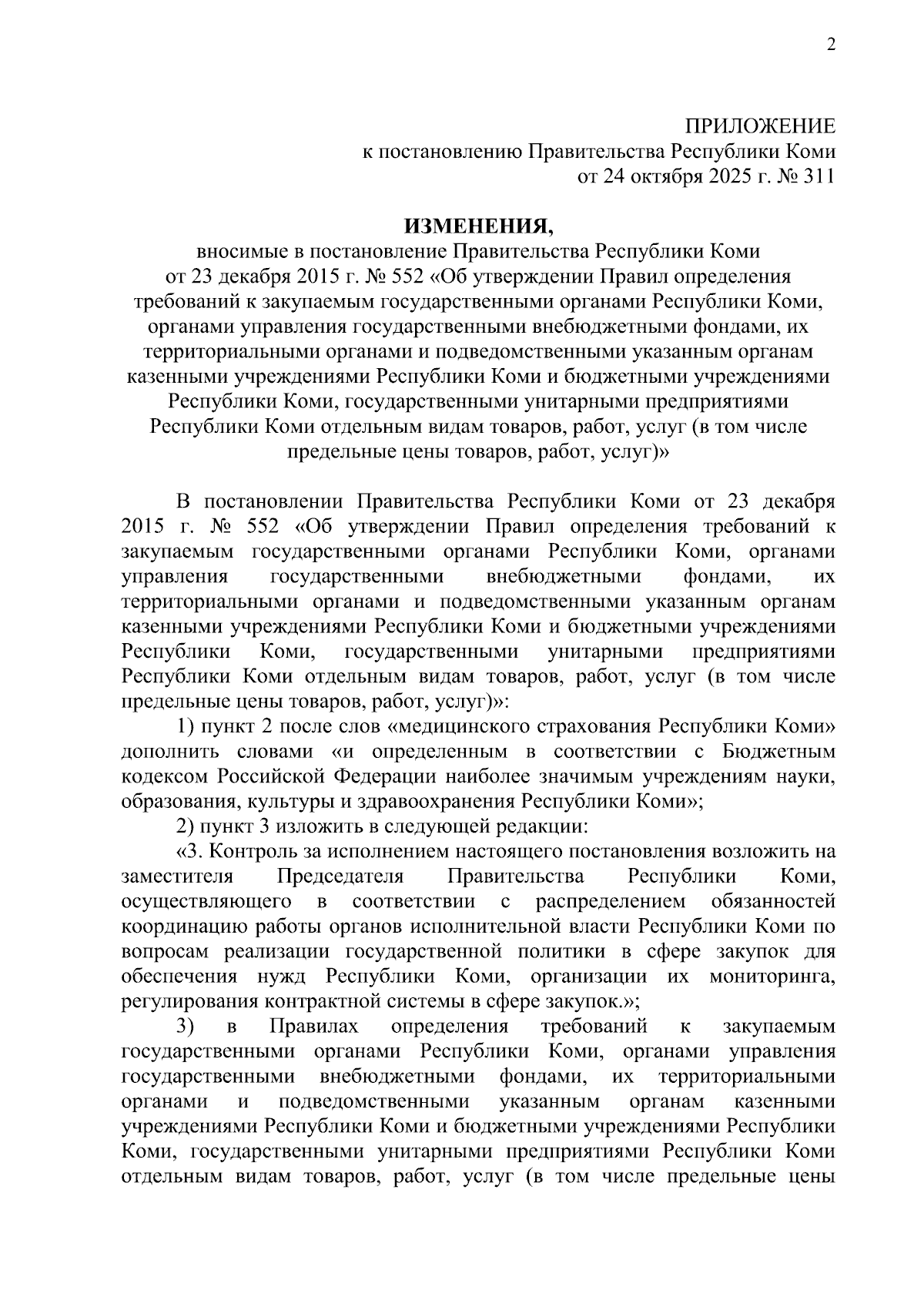 2

ПРИЛОЖЕНИЕ
к постановлению Правительства Республики Коми
от 24 октября 2025 г. № 311

ИЗМЕНЕНИЯ,
вносимые в постановление Правительства Республики Коми от 23 декабря 2015 г. № 552 «Об утверждении Правил определения требований к закупаемым государственными органами Республики Коми, органами управления государственными внебюджетными фондами, их территориальными органами и подведомственными указанным органам казенными учреждениями Республики Коми и бюджетными учреждениями Республики Коми, государственными унитарными предприятиями Республики Коми отдельным видам товаров, работ, услуг (в том числе предельные цены товаров, работ, услуг)»

В постановлении Правительства Республики Коми от 23 декабря 2015 г. № 552 «Об утверждении Правил определения требований к закупаемым государственными органами Республики Коми, органами управления государственными внебюджетными фондами, их территориальными органами и подведомственными указанным органам казенными учреждениями Республики Коми и бюджетными учреждениями Республики Коми, государственными унитарными предприятиями Республики Коми отдельным видам товаров, работ, услуг (в том числе предельные цены товаров, работ, услуг)»:

1) пункт 2 после слов «медицинского страхования Республики Коми» дополнить словами «и определенным в соответствии с Бюджетным кодексом Российской Федерации наиболее значимым учреждениям науки, образования, культуры и здравоохранения Республики Коми»;

2) пункт 3 изложить в следующей редакции:

«3. Контроль за исполнением настоящего постановления возложить на заместителя Председателя Правительства Республики Коми, осуществляющего в соответствии с распределением обязанностей координацию работы органов исполнительной власти Республики Коми по вопросам реализации государственной политики в сфере закупок для обеспечения нужд Республики Коми, организации их мониторинга, регулирования контрактной системы в сфере закупок.»;

3) в Правилах определения требований к закупаемым государственными органами Республики Коми, органами управления государственными внебюджетными фондами, их территориальными органами и подведомственными указанным органам казенными учреждениями Республики Коми и бюджетными учреждениями Республики Коми, государственными унитарными предприятиями Республики Коми отдельным видам товаров, работ, услуг (в том числе предельные цены